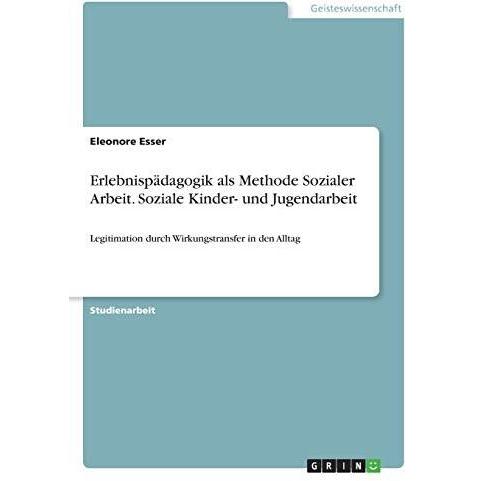 Geisteswissenschaft

Eleonore Esser

Erlebnispädagogik als Methode Sozialer Arbeit. Soziale Kinder- und Jugendarbeit

Legitimation durch Wirkungstransfer in den Alltag

Studienarbeit

GRIN